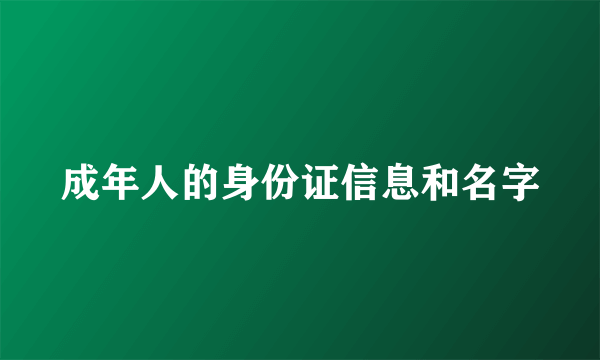 成年人的身份证信息和名字